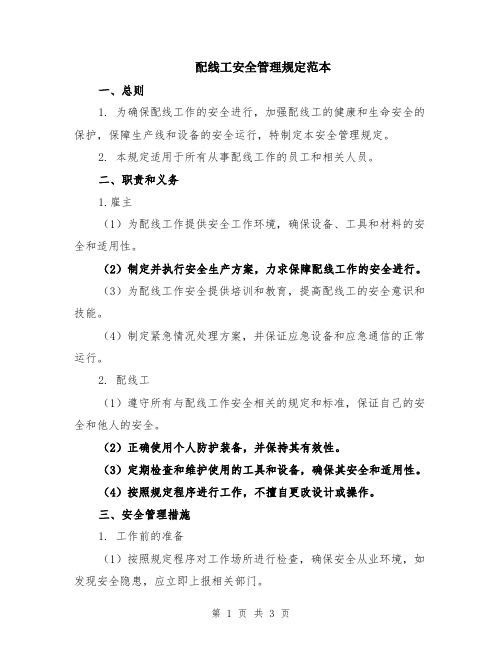 配线工安全管理规定范本

一、总则

1. 为确保配线工作的安全进行，加强配线工的健康和生命安全的保护，保障生产线和设备的安全运行，特制定本安全管理规定。

2. 本规定适用于所有从事配线工作的员工和相关人员。

二、职责和义务

1.雇主

（1）为配线工作提供安全工作环境，确保设备、工具和材料的安全和适用性。

（2）制定并执行安全生产方案，力求保障配线工作的安全进行。

（3）为配线工作安全提供培训和教育，提高配线工的安全意识和技能。

（4）制定紧急情况处理方案，并保证应急设备和应急通信的正常运行。

2. 配线工

（1）遵守所有与配线工作安全相关的规定和标准，保证自己的安全和他人的安全。

（2）正确使用个人防护装备，并保持其有效性。

（3）定期检查和维护使用的工具和设备，确保其安全和适用性。

（4）按照规定程序进行工作，不擅自更改设计或操作。

三、安全管理措施

1. 工作前的准备

（1）按照规定程序对工作场所进行检查，确保安全从业环境，如发现安全隐患，应立即上报相关部门。

第 1 页 共 3 页